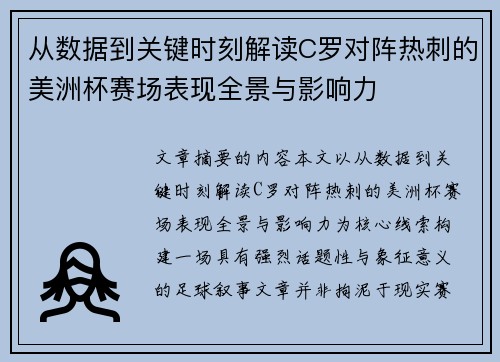 从数据到关键时刻解读C罗对阵热刺的美洲杯赛场表现全景与影响力

文章摘要的内容本文以从数据到关键时刻解读C罗对阵热刺的美洲杯赛场表现全景与影响力为核心线索构建一场具有强烈话题性与象征意义的足球叙事文章并非拘泥于现实赛